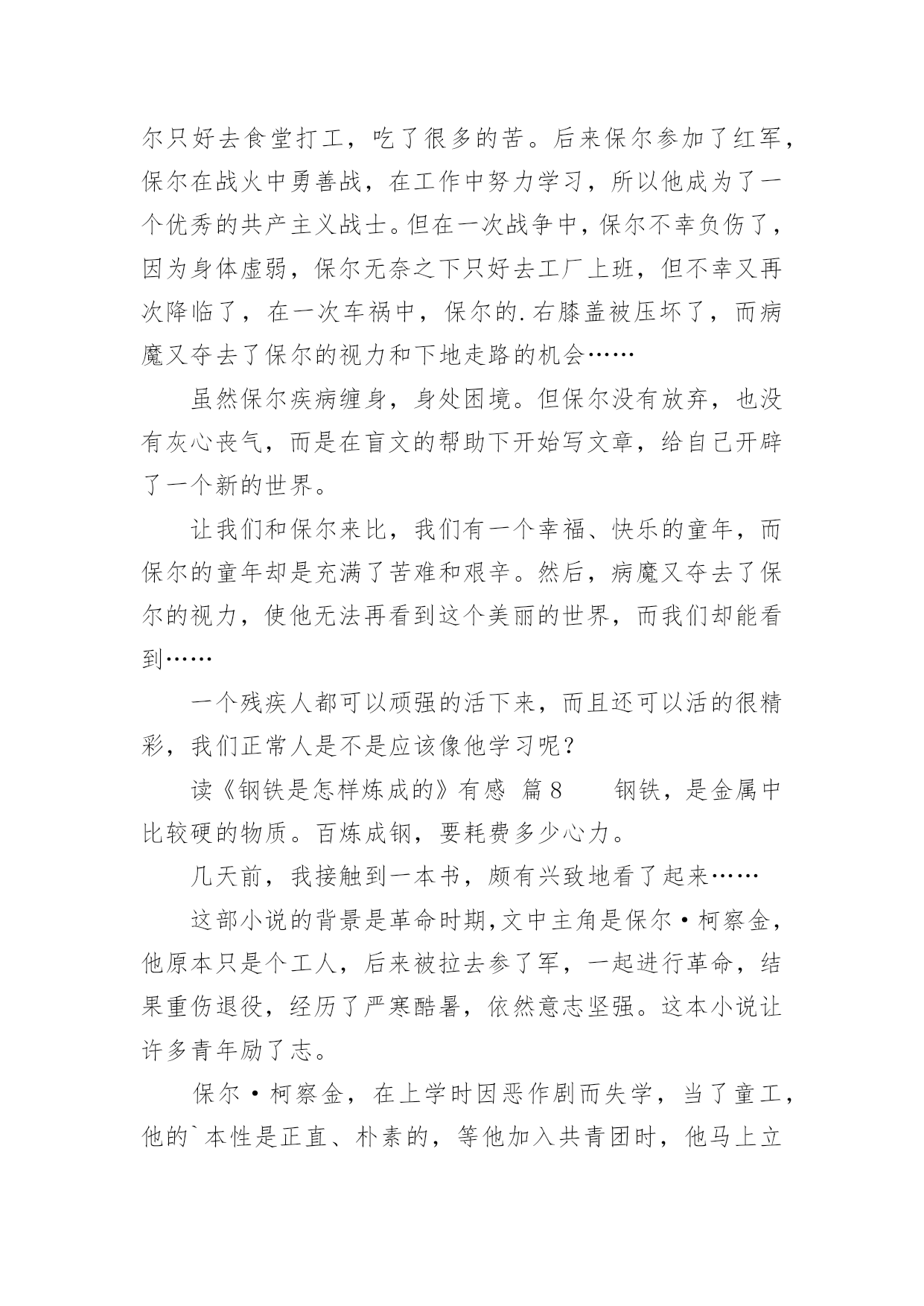 尔只好去食堂打工，吃了很多的苦。后来保尔参加了红军，保尔在战火中勇善战，在工作中努力学习，所以他成为了一个优秀的共产主义战士。但在一次战争中，保尔不幸负伤了，因为身体虚弱，保尔无奈之下只好去工厂上班，但不幸又再次降临了，在一次车祸中，保尔的.右膝盖被压坏了，而病魔又夺去了保尔的视力和下地走路的机会……

虽然保尔疾病缠身，身处困境。但保尔没有放弃，也没有灰心丧气，而是在盲文的帮助下开始写文章，给自己开辟了一个新的世界。

让我们和保尔来比，我们有一个幸福、快乐的童年，而保尔的童年却是充满了苦难和艰辛。然后，病魔又夺去了保尔的视力，使他无法再看到这个美丽的世界，而我们却能看到……

一个残疾人都可以顽强的活下来，而且还可以活的很精彩，我们正常人是不是应该像他学习呢？

读《钢铁是怎样炼成的》有感 篇8 钢铁，是金属中比较硬的物质。百炼成钢，要耗费多少心力。

几天前，我接触到一本书，颇有兴致地看了起来……

这部小说的背景是革命时期,文中主角是保尔·柯察金，他原本只是个工人，后来被拉去参了军，一起进行革命，结果重伤退役，经历了严寒酷暑，依然意志坚强。这本小说让许多青年励了志。

保尔·柯察金，在上学时因恶作剧而失学，当了童工，他的`本性是正直、朴素的，等他加入共青团时，他马上立